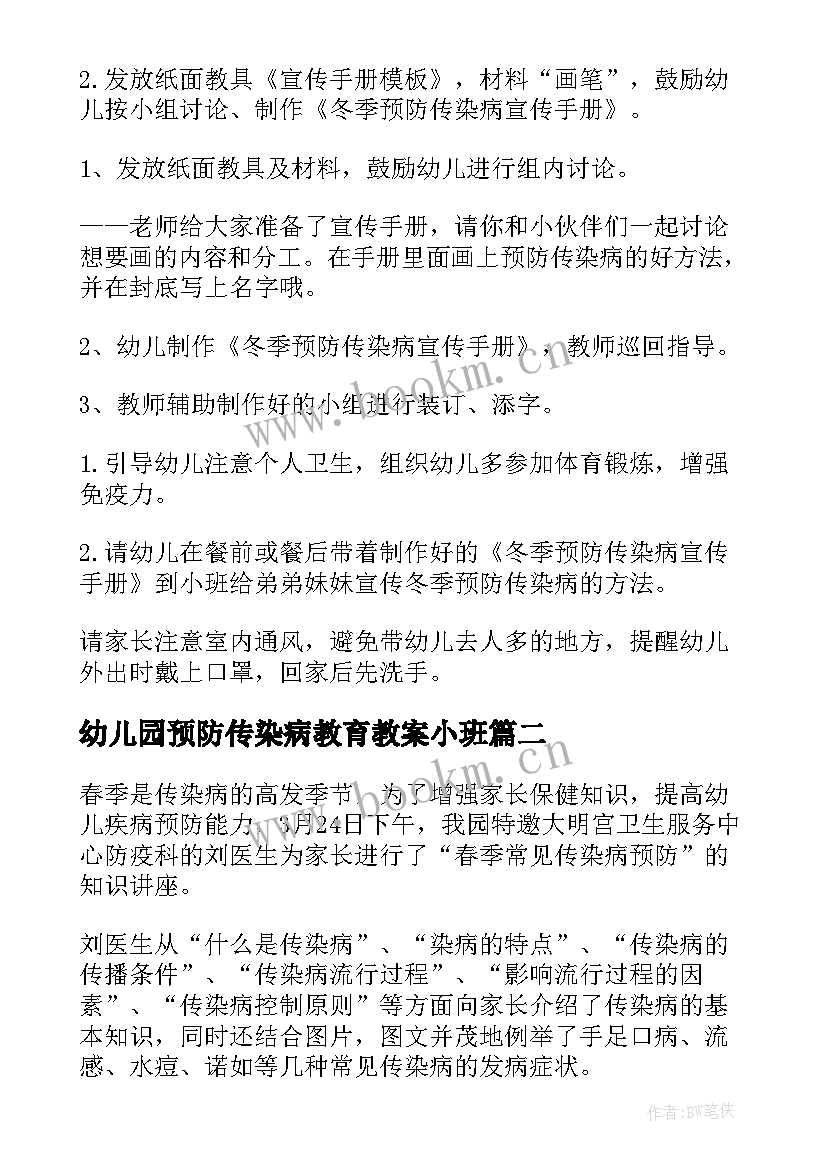 2.发放纸面教具《宣传手册模板》，材料“画笔”，鼓励幼儿按小组讨论、制作《冬季预防传染病宣传手册》。

1、发放纸面教具及材料，鼓励幼儿进行组内讨论。

——老师给大家准备了宣传手册，请你和小伙伴们一起讨论想要画的内容和分工。在手册里面画上预防传染病的好方法，并在封底写上名字哦。

2、幼儿制作《冬季预防传染病宣传手册》，教师巡回指导。

3、教师辅助制作好的小组进行装订、添字。

1.引导幼儿注意个人卫生，组织幼儿多参加体育锻炼，增强免疫力。

2.请幼儿在餐前或餐后带着制作好的《冬季预防传染病宣传手册》到小班给弟弟妹妹宣传冬季预防传染病的方法。

请家长注意室内通风，避免带幼儿去人多的地方，提醒幼儿外出时戴上口罩，回家后先洗手。

幼儿园预防传染病教育教案小班篇二

春季是传染病的高发季节，为了增强家长保健知识，提高幼儿疾病预防能力，3月24日下午，我园特邀大明宫卫生服务中心防疫科的刘医生为家长进行了“春季常见传染病预防”的知识讲座。

刘医生从“什么是传染病”、“染病的特点”、“传染病的传播条件”、“传染病流行过程”、“影响流行过程的因素”、“传染病控制原则”等方面向家长介绍了传染病的基本知识，同时还结合图片，图文并茂地例举了手足口病、流感、水痘、诺如等几种常见传染病的发病症状。

www.bookm.cn

www.bookm.cn

作者:BW笔侠